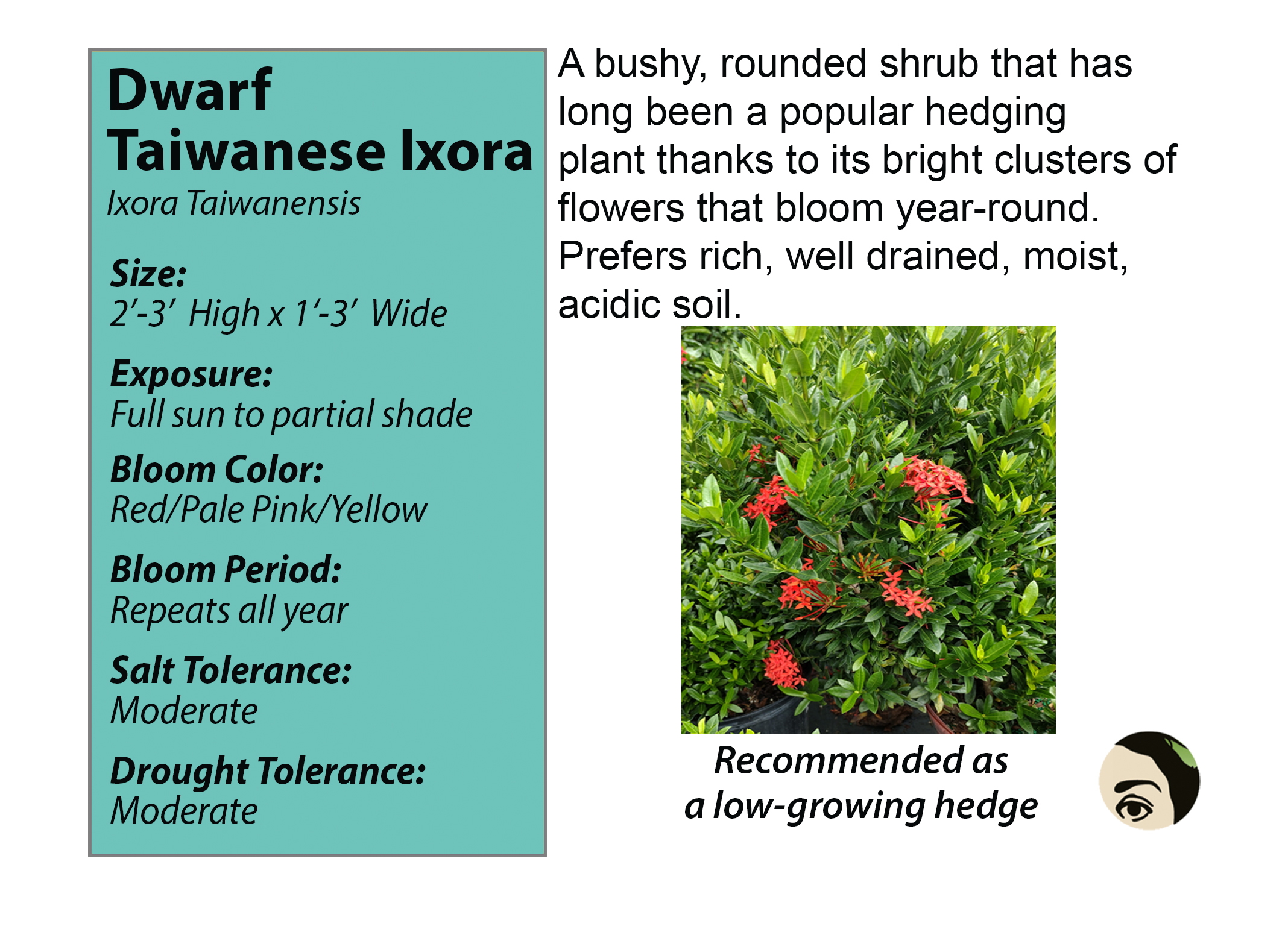 Dwarf Taiwanese Ixora

Ixora Taiwanensis

Size:
2′-3′ High x 1‘-3′ Wide

Exposure:
Full sun to partial shade

Bloom Color:
Red/Pale Pink/Yellow

Bloom Period:
Repeats all year

Salt Tolerance:
Moderate

Drought Tolerance:
Moderate

A bushy, rounded shrub that has long been a popular hedging plant thanks to its bright clusters of flowers that bloom year-round. Prefers rich, well drained, moist, acidic soil.

Recommended as a low-growing hedge